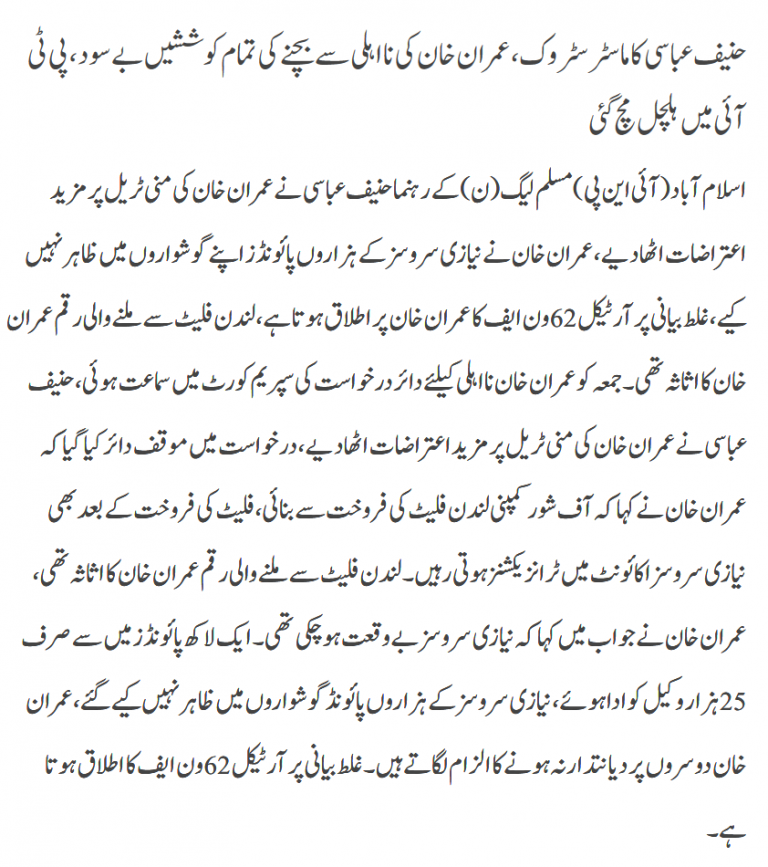 حنیف عباسی کا ماسٹر سٹروک، عمران خان کی نااہلی سے بچنے کی تمام کوششیں بے سود، پی ٹی آئی میں ہلچل مچ گئی

اسلام آباد (آئی این پی) مسلم لیگ (ن) کے رہنما حنیف عباسی نے عمران خان کی منی ٹریل پر مزید اعتراضات اٹھا دیے، عمران خان نے نیازی سروسز کے ہزاروں پاؤنڈز اپنے گوشواروں میں ظاہر نہیں کیے، غلط بیانی پر آرٹیکل 62 ون ایف کا عمران خان پر اطلاق ہوتا ہے، لندن فلیٹ سے ملنے والی رقم عمران خان کا اثاثہ تھی۔ جمعہ کو عمران خان نااہلی کیلئے دائر درخواست کی سپریم کورٹ میں سماعت ہوئی، حنیف عباسی نے عمران خان کی منی ٹریل پر مزید اعتراضات اٹھا دیے، درخواست میں موقف دائر کیا گیا کہ عمران خان نے کہا کہ آف شور کمپنی لندن فلیٹ کی فروخت سے بنائی، فلیٹ کی فروخت کے بعد بھی نیازی سروسز اکاؤنٹ میں ٹرانزیکشنز ہوتی رہیں۔ لندن فلیٹ سے ملنے والی رقم عمران خان کا اثاثہ تھی، عمران خان نے جواب میں کہا کہ نیازی سروسز بے وقعت ہو چکی تھی۔ ایک لاکھ پاؤنڈز میں سے صرف 25 ہزار وکیل کو ادا ہوئے، نیازی سروسز کے ہزاروں پاؤنڈ گوشواروں میں ظاہر نہیں کیے گئے، عمران خان دوسروں پر دیانتدار نہ ہونے کا الزام لگاتے ہیں۔ غلط بیانی پر آرٹیکل 62 ون ایف کا اطلاق ہوتا ہے۔